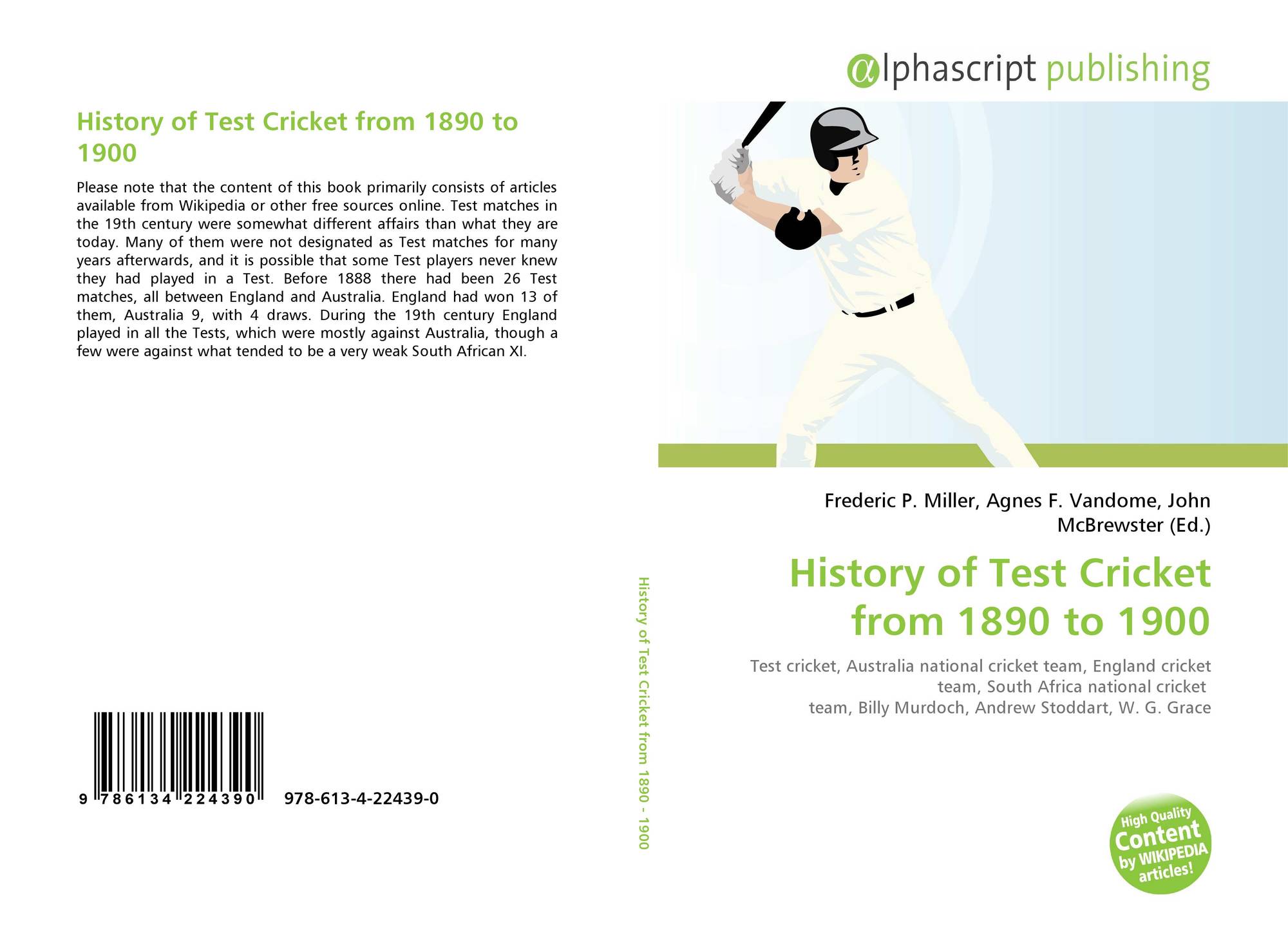 History of Test Cricket from 1890 to 1900

Please note that the content of this book primarily consists of articles available from Wikipedia or other free sources online. Test matches in the 19th century were somewhat different affairs than what they are today. Many of them were not designated as Test matches for many years afterwards, and it is possible that some Test players never knew they had played in a Test. Before 1888 there had been 26 Test matches, all between England and Australia. England had won 13 of them, Australia 9, with 4 draws. During the 19th century England played in all the Tests, which were mostly against Australia, though a few were against what tended to be a very weak South African XI.

9 786134 224390 978-613-4-22439-0

History of Test Cricket from 1890 - 1900

αlphascript publishing

Frederic P. Miller, Agnes F. Vandome, John McBrewster (Ed.)

History of Test Cricket from 1890 to 1900

Test cricket, Australia national cricket team, England cricket team, South Africa national cricket team, Billy Murdoch, Andrew Stoddart, W. G. Grace

High Quality Content by WIKIPEDIA articles!